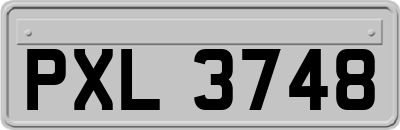 PXL 3748